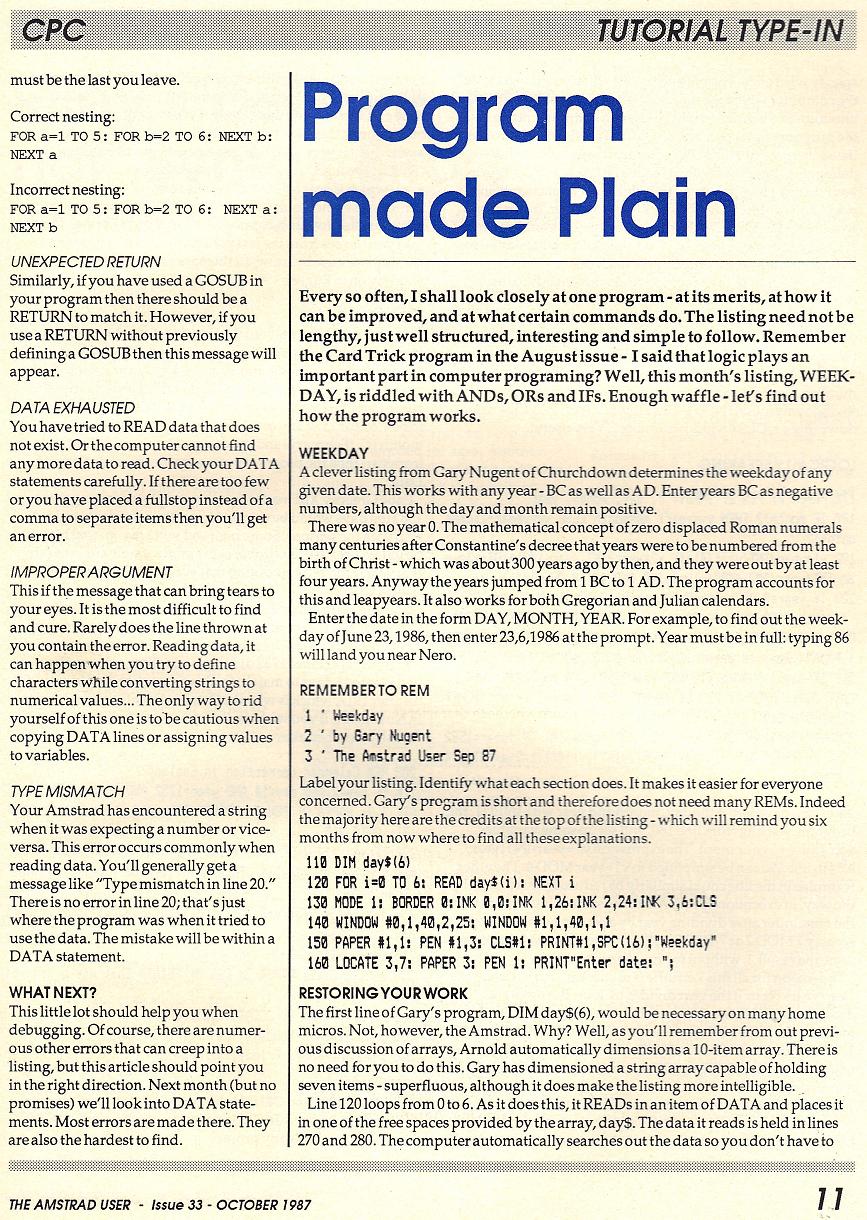 CPC

TUTORIAL TYPE-IN

must be the last you leave.

Correct nesting:
FOR a=1 TO 5: FOR b=2 TO 6: NEXT b: NEXT a

Incorrect nesting:
FOR a=1 TO 5: FOR b=2 TO 6: NEXT a: NEXT b

UNEXPECTED RETURN
Similarly, if you have used a GOSUB in your program then there should be a RETURN to match it. However, if you use a RETURN without previously defining a GOSUB then this message will appear.

DATA EXHAUSTED
You have tried to READ data that does not exist. Or the computer cannot find any more data to read. Check your DATA statements carefully. If there are too few or you have placed a fullstop instead of a comma to separate items then you'll get an error.

IMPROPER ARGUMENT
This if the message that can bring tears to your eyes. It is the most difficult to find and cure. Rarely does the line thrown at you contain the error. Reading data, it can happen when you try to define characters while converting strings to numerical values... The only way to rid yourself of this one is to be cautious when copying DATA lines or assigning values to variables.

TYPE MISMATCH
Your Amstrad has encountered a string when it was expecting a number or vice-versa. This error occurs commonly when reading data. You'll generally get a message like "Type mismatch in line 20." There is no error in line 20; that's just where the program was when it tried to use the data. The mistake will be within a DATA statement.

WHAT NEXT?
This little lot should help you when debugging. Of course, there are numerous other errors that can creep into a listing, but this article should point you in the right direction. Next month (but no promises) we'll look into DATA statements. Most errors are made there. They are also the hardest to find.

Program made Plain

Every so often, I shall look closely at one program - at its merits, at how it can be improved, and at what certain commands do. The listing need not be lengthy, just well structured, interesting and simple to follow. Remember the Card Trick program in the August issue - I said that logic plays an important part in computer programing? Well, this month's listing, WEEKDAY, is riddled with ANDs, ORs and IFs. Enough waffle - let's find out how the program works.

WEEKDAY
A clever listing from Gary Nugent of Churchdown determines the weekday of any given date. This works with any year - BC as well as AD. Enter years BC as negative numbers, although the day and month remain positive.
There was no year 0. The mathematical concept of zero displaced Roman numerals many centuries after Constantine's decree that years were to be numbered from the birth of Christ - which was about 300 years ago by then, and they were out by at least four years. Anyway the years jumped from 1 BC to 1 AD. The program accounts for this and leapyears. It also works for both Gregorian and Julian calendars.
Enter the date in the form DAY, MONTH, YEAR. For example, to find out the weekday of June 23, 1986, then enter 23,6,1986 at the prompt. Year must be in full: typing 86 will land you near Nero.

REMEMBER TO REM
1 ' Weekday
2 ' by Gary Nugent
3 ' The Amstrad User Sep 87

Label your listing. Identify what each section does. It makes it easier for everyone concerned. Gary's program is short and therefore does not need many REMs. Indeed the majority here are the credits at the top of the listing - which will remind you six months from now where to find all these explanations.

110 DIM day$(6)
120 FOR i=0 TO 6: READ day$(i): NEXT i
130 MODE 1: BORDER 0:INK 0,0:INK 1,26:INK 2,24:INK 3,6:CLS
140 WINDOW #0,1,40,2,25: WINDOW #1,1,40,1,1
150 PAPER #1,1: PEN #1,3: CLS#1: PRINT#1,SPC(16);"Weekday"
160 LOCATE 3,7: PAPER 3: PEN 1: PRINT"Enter date: ";

RESTORING YOUR WORK
The first line of Gary's program, DIM day$(6), would be necessary on many home micros. Not, however, the Amstrad. Why? Well, as you'll remember from out previous discussion of arrays, Arnold automatically dimensions a 10-item array. There is no need for you to do this. Gary has dimensioned a string array capable of holding seven items - superfluous, although it does make the listing more intelligible.
Line 120 loops from 0 to 6. As it does this, it READs in an item of DATA and places it in one of the free spaces provided by the array, day$. The data it reads is held in lines 270 and 280. The computer automatically searches out the data so you don't have to

THE AMSTRAD USER - Issue 33 - OCTOBER 1987

11